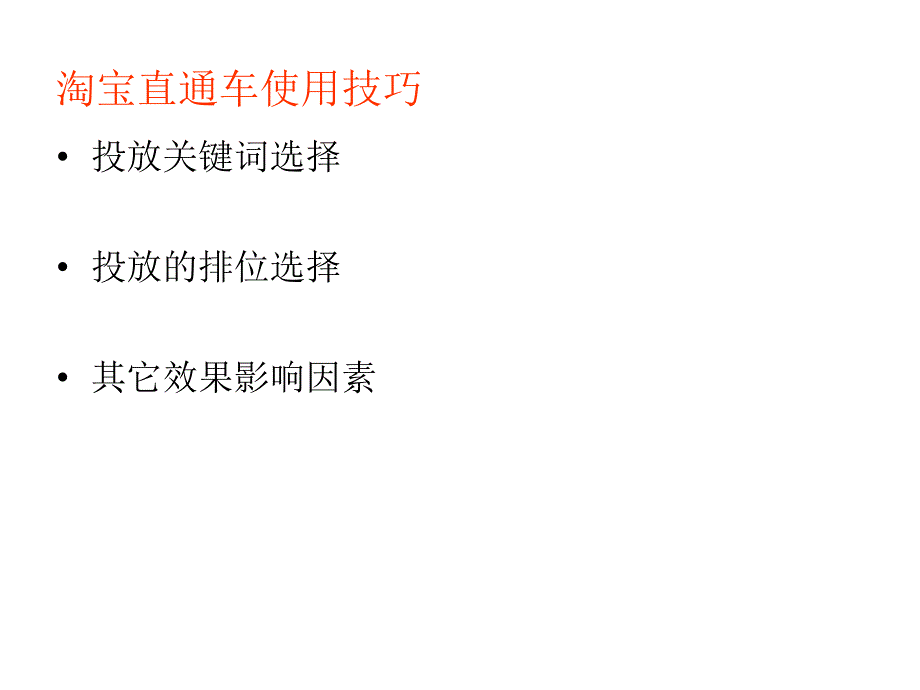 淘宝直通车使用技巧

• 投放关键词选择

• 投放的排位选择

• 其它效果影响因素